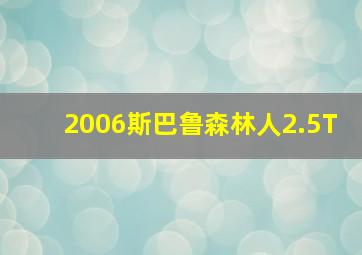 2006斯巴鲁森林人2.5T